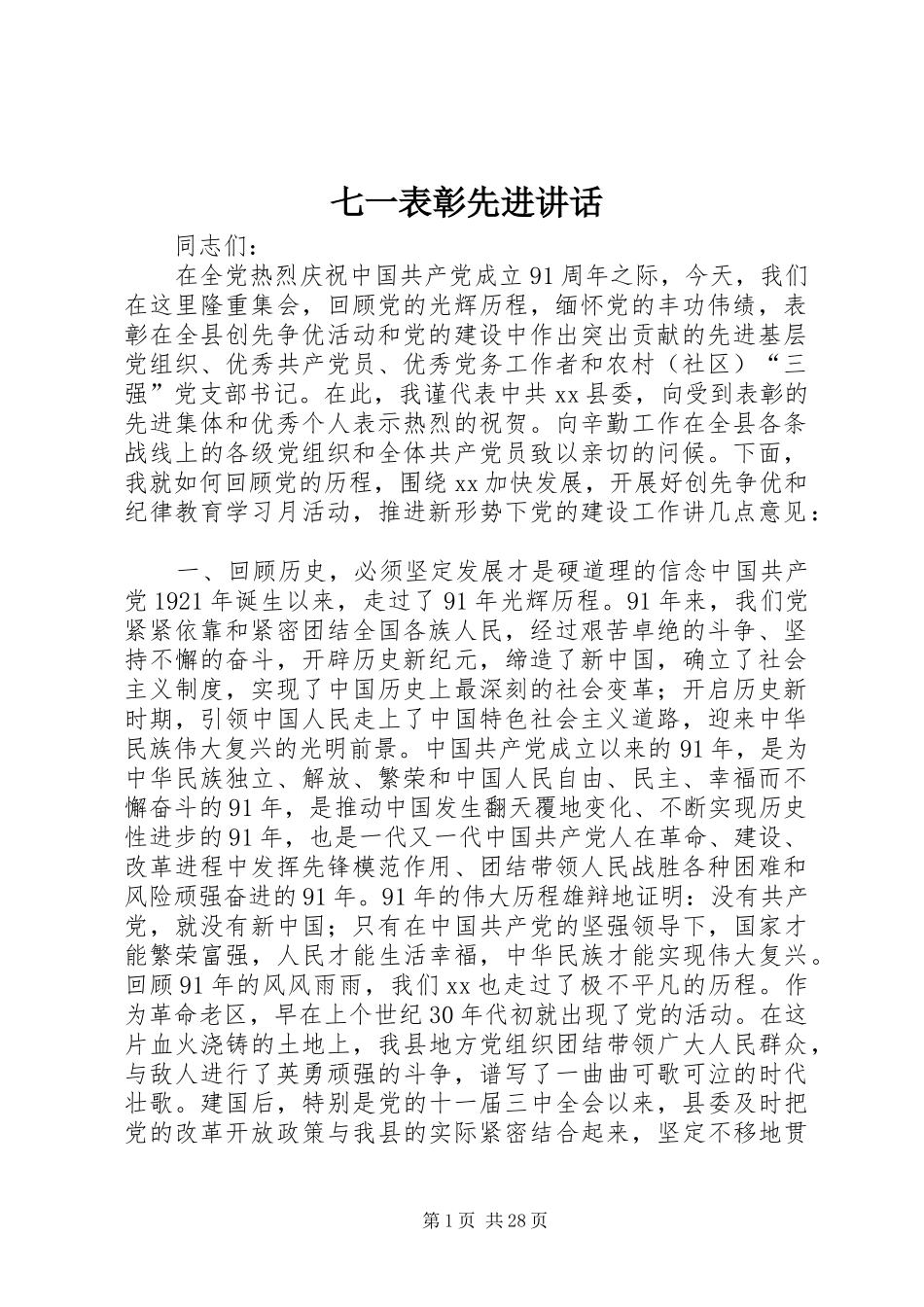 七一表彰先进讲话

同志们：

在全党热烈庆祝中国共产党成立91周年之际，今天，我们在这里隆重集会，回顾党的光辉历程，缅怀党的丰功伟绩，表彰在全县创先争优活动和党的建设中作出突出贡献的先进基层党组织、优秀共产党员、优秀党务工作者和农村（社区）“三强”党支部书记。在此，我谨代表中共xx县委，向受到表彰的先进集体和优秀个人表示热烈的祝贺。向辛勤工作在全县各条战线上的各级党组织和全体共产党员致以亲切的问候。下面，我就如何回顾党的历程，围绕xx加快发展，开展好创先争优和纪律教育学习月活动，推进新形势下党的建设工作讲几点意见：

一、回顾历史，必须坚定发展才是硬道理的信念中国共产党1921年诞生以来，走过了91年光辉历程。91年来，我们党紧紧依靠和紧密团结全国各族人民，经过艰苦卓绝的斗争、坚持不懈的奋斗，开辟历史新纪元，缔造了新中国，确立了社会主义制度，实现了中国历史上最深刻的社会变革；开启历史新时期，引领中国人民走上了中国特色社会主义道路，迎来中华民族伟大复兴的光明前景。中国共产党成立以来的91年，是为中华民族独立、解放、繁荣和中国人民自由、民主、幸福而不懈奋斗的91年，是推动中国发生翻天覆地变化、不断实现历史性进步的91年，也是一代又一代中国共产党人在革命、建设、改革进程中发挥先锋模范作用、团结带领人民战胜各种困难和风险顽强奋进的91年。91年的伟大历程雄辩地证明：没有共产党，就没有新中国；只有在中国共产党的坚强领导下，国家才能繁荣富强，人民才能生活幸福，中华民族才能实现伟大复兴。回顾91年的风风雨雨，我们xx也走过了极不平凡的历程。作为革命老区，早在上个世纪30年代初就出现了党的活动。在这片血火浇铸的土地上，我县地方党组织团结带领广大人民群众，与敌人进行了英勇顽强的斗争，谱写了一曲曲可歌可泣的时代壮歌。建国后，特别是党的十一届三中全会以来，县委及时把党的改革开放政策与我县的实际紧密结合起来，坚定不移地贯

第1页 共28页